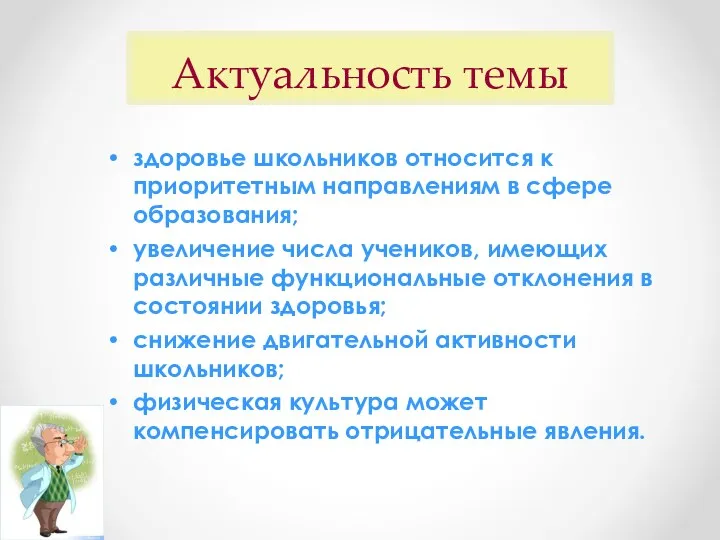 Актуальность темы

• здоровье школьников относится к приоритетным направлениям в сфере образования;
• увеличение числа учеников, имеющих различные функциональные отклонения в состоянии здоровья;
• снижение двигательной активности школьников;
• физическая культура может компенсировать отрицательные явления.